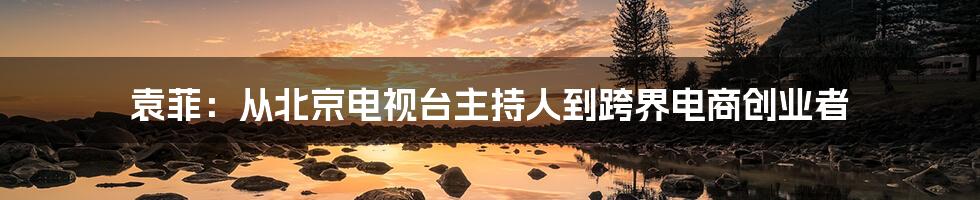 袁菲：从北京电视台主持人到跨界电商创业者